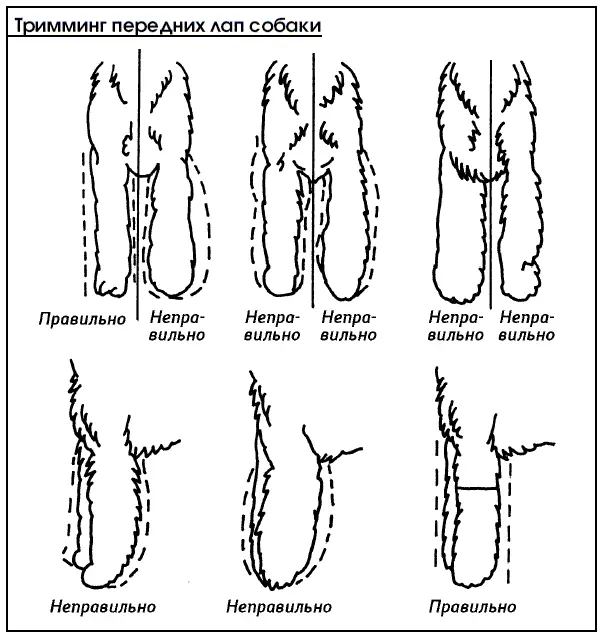 Тримминг передних лап собаки

Правильно

Неправильно

Неправильно

Неправильно

Неправильно

Неправильно

Неправильно

Неправильно

Правильно